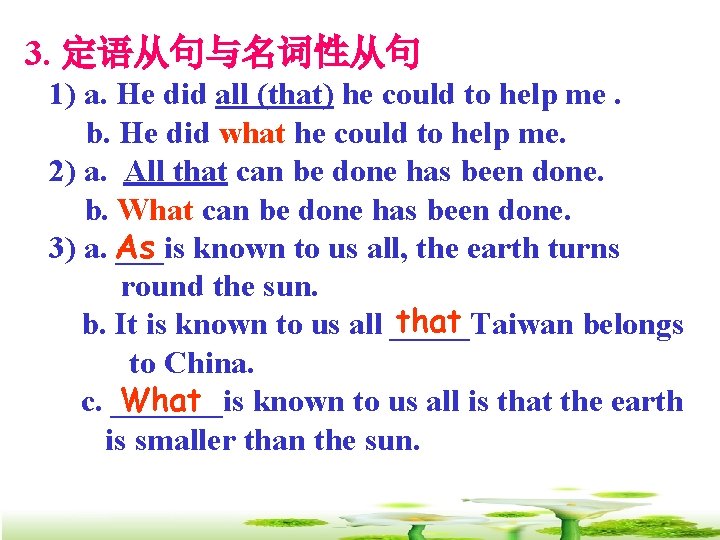 3. 定语从句与名词性从句

1) a. He did all (that) he could to help me .

b. He did what he could to help me.

2) a. All that can be done has been done.

b. What can be done has been done.

3) a. As is known to us all, the earth turns round the sun.

b. It is known to us all that Taiwan belongs to China.

c. What is known to us all is that the earth is smaller than the sun.